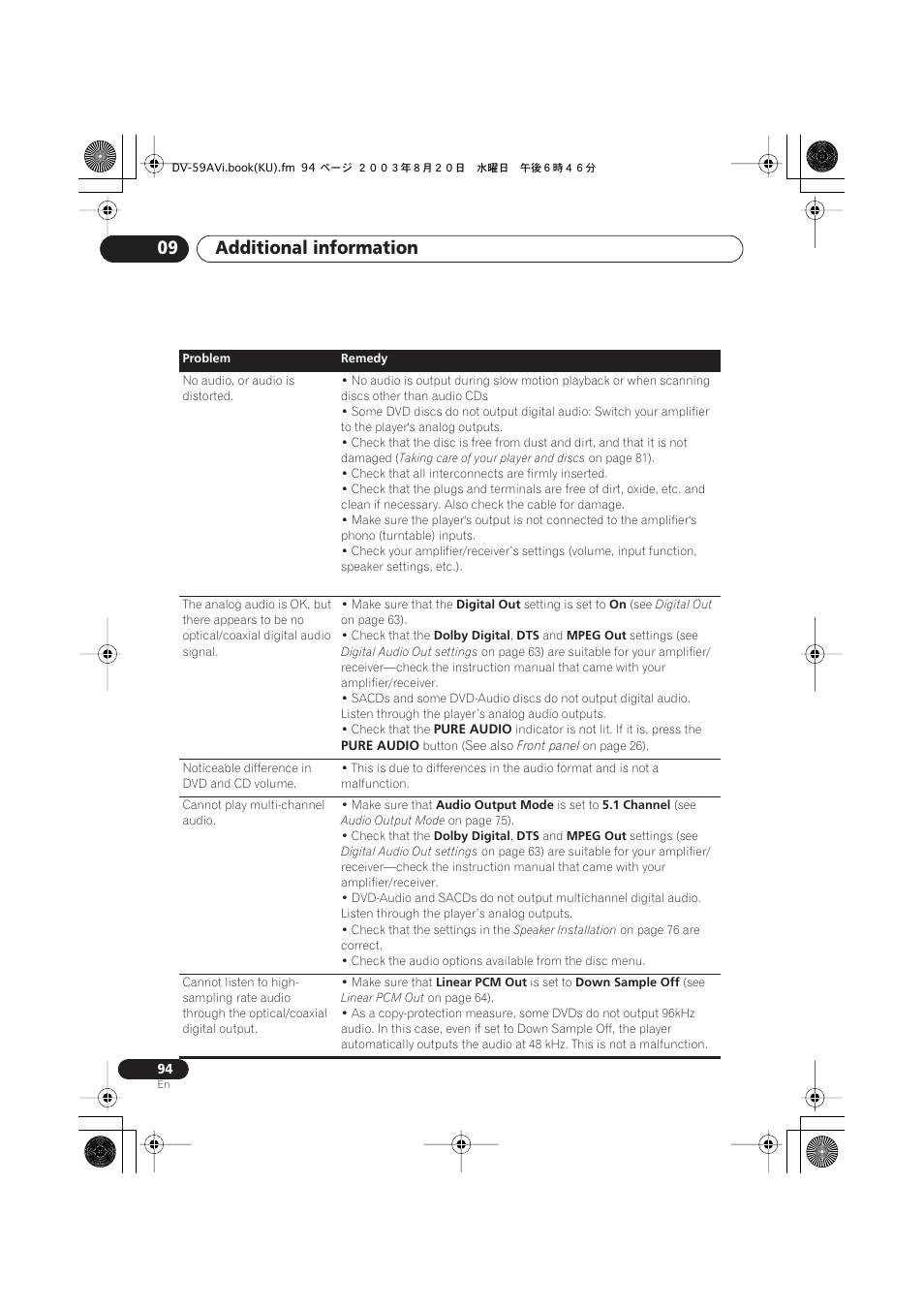 DV-59AVi.book(KU).fm 94 ページ ２００３年８月２０日 水曜日 午後６時４６分

09 Additional information

| Problem | Remedy |
|---|---|
| No audio, or audio is distorted. | • No audio is output during slow motion playback or when scanning discs other than audio CDs • Some DVD discs do not output digital audio: Switch your amplifier to the player's analog outputs. • Check that the disc is free from dust and dirt, and that it is not damaged (Taking care of your player and discs on page 81). • Check that all interconnects are firmly inserted. • Check that the plugs and terminals are free of dirt, oxide, etc. and clean if necessary. Also check the cable for damage. • Make sure the player's output is not connected to the amplifier's phono (turntable) inputs. • Check your amplifier/receiver's settings (volume, input function, speaker settings, etc.). |
| The analog audio is OK, but there appears to be no optical/coaxial digital audio signal. | • Make sure that the Digital Out setting is set to On (see Digital Out on page 63). • Check that the Dolby Digital, DTS and MPEG Out settings (see Digital Audio Out settings on page 63) are suitable for your amplifier/receiver—check the instruction manual that came with your amplifier/receiver. • SACDs and some DVD-Audio discs do not output digital audio. Listen through the player's analog audio outputs. • Check that the PURE AUDIO indicator is not lit. If it is, press the PURE AUDIO button (See also Front panel on page 26). |
| Noticeable difference in DVD and CD volume. | • This is due to differences in the audio format and is not a malfunction. |
| Cannot play multi-channel audio. | • Make sure that Audio Output Mode is set to 5.1 Channel (see Audio Output Mode on page 75). • Check that the Dolby Digital, DTS and MPEG Out settings (see Digital Audio Out settings on page 63) are suitable for your amplifier/receiver—check the instruction manual that came with your amplifier/receiver. • DVD-Audio and SACDs do not output multichannel digital audio. Listen through the player's analog outputs. • Check that the settings in the Speaker Installation on page 76 are correct. • Check the audio options available from the disc menu. |
| Cannot listen to high-sampling rate audio through the optical/coaxial digital output. | • Make sure that Linear PCM Out is set to Down Sample Off (see Linear PCM Out on page 64). • As a copy-protection measure, some DVDs do not output 96kHz audio. In this case, even if set to Down Sample Off, the player automatically outputs the audio at 48 kHz. This is not a malfunction. |

94
En